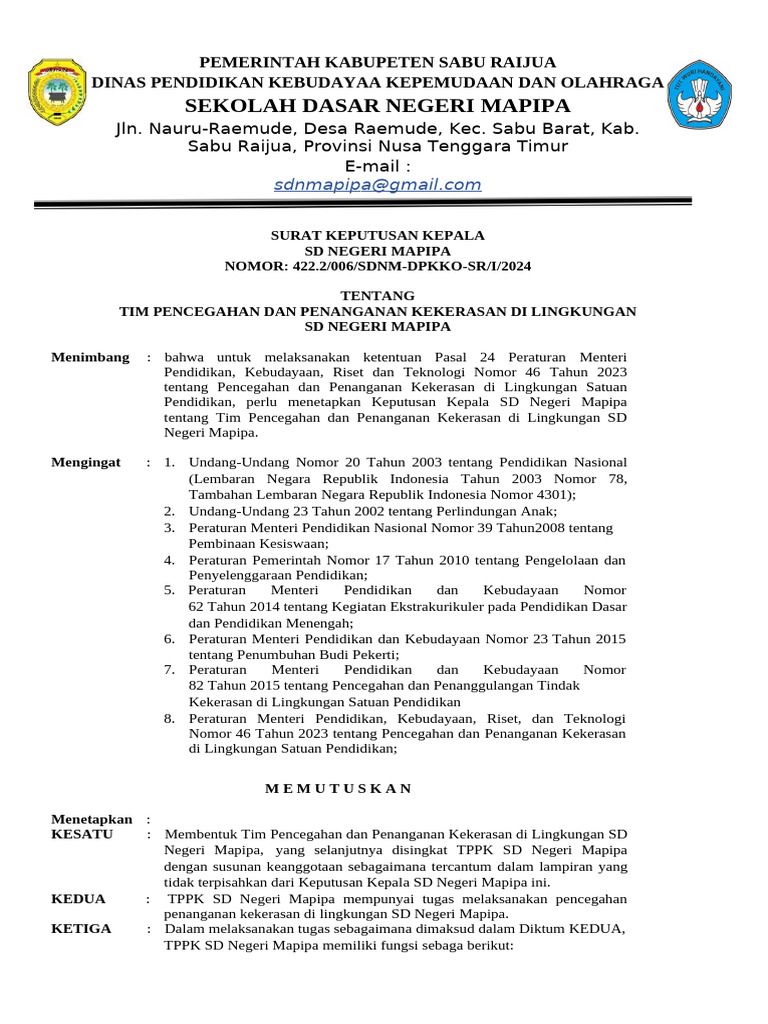 PEMERINTAH KABUPETEN SABU RAIJUA
DINAS PENDIDIKAN KEBUDAYAA KEPEMUDAAN DAN OLAHRAGA
SEKOLAH DASAR NEGERI MAPIPA
Jln. Nauru-Raemude, Desa Raemude, Kec. Sabu Barat, Kab. Sabu Raijua, Provinsi Nusa Tenggara Timur
E-mail :
sdnmapipa@gmail.com

SURAT KEPUTUSAN KEPALA
SD NEGERI MAPIPA
NOMOR: 422.2/006/SDNM-DPKKO-SR/I/2024

TENTANG
TIM PENCEGAHAN DAN PENANGANAN KEKERASAN DI LINGKUNGAN SD NEGERI MAPIPA

Menimbang : bahwa untuk melaksanakan ketentuan Pasal 24 Peraturan Menteri Pendidikan, Kebudayaan, Riset dan Teknologi Nomor 46 Tahun 2023 tentang Pencegahan dan Penanganan Kekerasan di Lingkungan Satuan Pendidikan, perlu menetapkan Keputusan Kepala SD Negeri Mapipa tentang Tim Pencegahan dan Penanganan Kekerasan di Lingkungan SD Negeri Mapipa.

Mengingat : 1. Undang-Undang Nomor 20 Tahun 2003 tentang Pendidikan Nasional (Lembaran Negara Republik Indonesia Tahun 2003 Nomor 78, Tambahan Lembaran Negara Republik Indonesia Nomor 4301);
2. Undang-Undang 23 Tahun 2002 tentang Perlindungan Anak;
3. Peraturan Menteri Pendidikan Nasional Nomor 39 Tahun2008 tentang Pembinaan Kesiswaan;
4. Peraturan Pemerintah Nomor 17 Tahun 2010 tentang Pengelolaan dan Penyelenggaraan Pendidikan;
5. Peraturan Menteri Pendidikan dan Kebudayaan Nomor 62 Tahun 2014 tentang Kegiatan Ekstrakurikuler pada Pendidikan Dasar dan Pendidikan Menengah;
6. Peraturan Menteri Pendidikan dan Kebudayaan Nomor 23 Tahun 2015 tentang Penumbuhan Budi Pekerti;
7. Peraturan Menteri Pendidikan dan Kebudayaan Nomor 82 Tahun 2015 tentang Pencegahan dan Penanggulangan Tindak Kekerasan di Lingkungan Satuan Pendidikan
8. Peraturan Menteri Pendidikan, Kebudayaan, Riset, dan Teknologi Nomor 46 Tahun 2023 tentang Pencegahan dan Penanganan Kekerasan di Lingkungan Satuan Pendidikan;

M E M U T U S K A N

Menetapkan :
KESATU : Membentuk Tim Pencegahan dan Penanganan Kekerasan di Lingkungan SD Negeri Mapipa, yang selanjutnya disingkat TPPK SD Negeri Mapipa dengan susunan keanggotaan sebagaimana tercantum dalam lampiran yang tidak terpisahkan dari Keputusan Kepala SD Negeri Mapipa ini.
KEDUA : TPPK SD Negeri Mapipa mempunyai tugas melaksanakan pencegahan penanganan kekerasan di lingkungan SD Negeri Mapipa.
KETIGA : Dalam melaksanakan tugas sebagaimana dimaksud dalam Diktum KEDUA, TPPK SD Negeri Mapipa memiliki fungsi sebaga berikut: